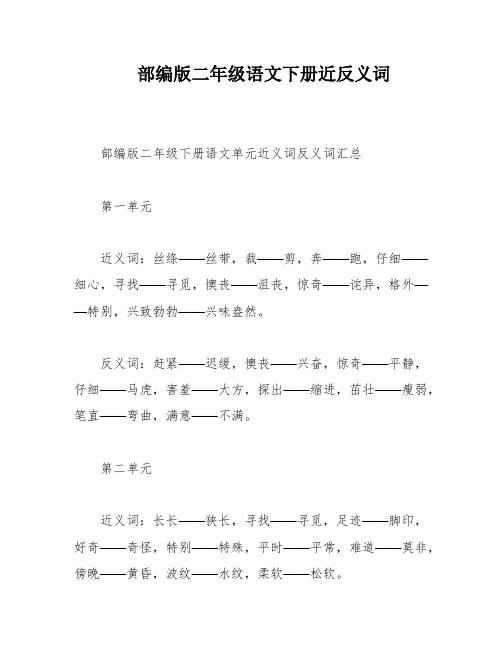 部编版二年级语文下册近反义词

部编版二年级下册语文单元近义词反义词汇总

第一单元

近义词：丝绦——丝带，裁——剪，奔——跑，仔细——细心，寻找——寻觅，懊丧——沮丧，惊奇——诧异，格外——特别，兴致勃勃——兴味盎然。

反义词：赶紧——迟缓，懊丧——兴奋，惊奇——平静，仔细——马虎，害羞——大方，探出——缩进，茁壮——瘦弱，笔直——弯曲，满意——不满。

第二单元

近义词：长长——狭长，寻找——寻觅，足迹——脚印，好奇——奇怪，特别——特殊，平时——平常，难道——莫非，傍晚——黄昏，波纹——水纹，柔软——松软。